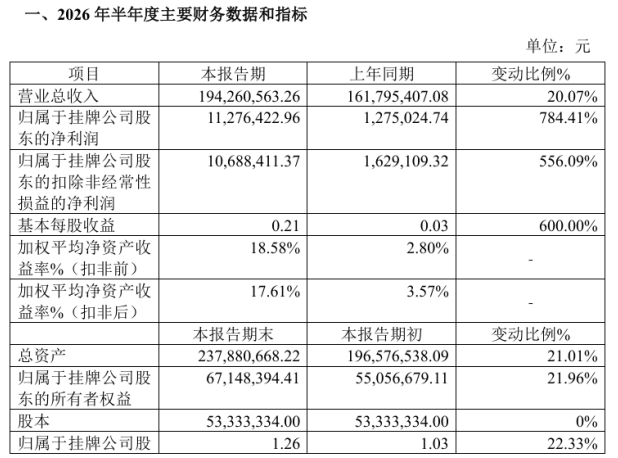 一、2026 年半年度主要财务数据和指标

单位：元

| 项目 | 本报告期 | 上年同期 | 变动比例% |
|---|---|---|---|
| 营业总收入 | 194,260,563.26 | 161,795,407.08 | 20.07% |
| 归属于挂牌公司股东的净利润 | 11,276,422.96 | 1,275,024.74 | 784.41% |
| 归属于挂牌公司股东的扣除非经常性损益的净利润 | 10,688,411.37 | 1,629,109.32 | 556.09% |
| 基本每股收益 | 0.21 | 0.03 | 600.00% |
| 加权平均净资产收益率%（扣非前） | 18.58% | 2.80% | - |
| 加权平均净资产收益率%（扣非后） | 17.61% | 3.57% | - |
|  | 本报告期末 | 本报告期初 | 变动比例% |
| 总资产 | 237,880,668.22 | 196,576,538.09 | 21.01% |
| 归属于挂牌公司股东的所有者权益 | 67,148,394.41 | 55,056,679.11 | 21.96% |
| 股本 | 53,333,334.00 | 53,333,334.00 | 0% |
| 归属于挂牌公司股 | 1.26 | 1.03 | 22.33% |